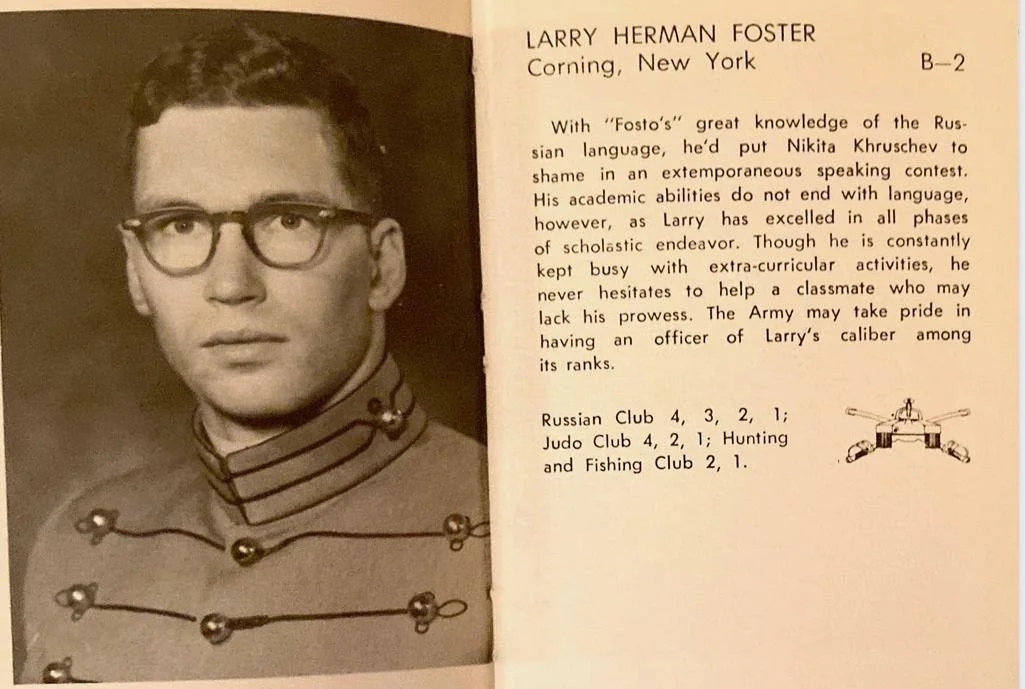 LARRY HERMAN FOSTER
Corning, New York B—2

With "Fosto's" great knowledge of the Russian language, he'd put Nikita Khruschev to shame in an extemporaneous speaking contest. His academic abilities do not end with language, however, as Larry has excelled in all phases of scholastic endeavor. Though he is constantly kept busy with extra-curricular activities, he never hesitates to help a classmate who may lack his prowess. The Army may take pride in having an officer of Larry's caliber among its ranks.

Russian Club 4, 3, 2, 1; Judo Club 4, 2, 1; Hunting and Fishing Club 2, 1.